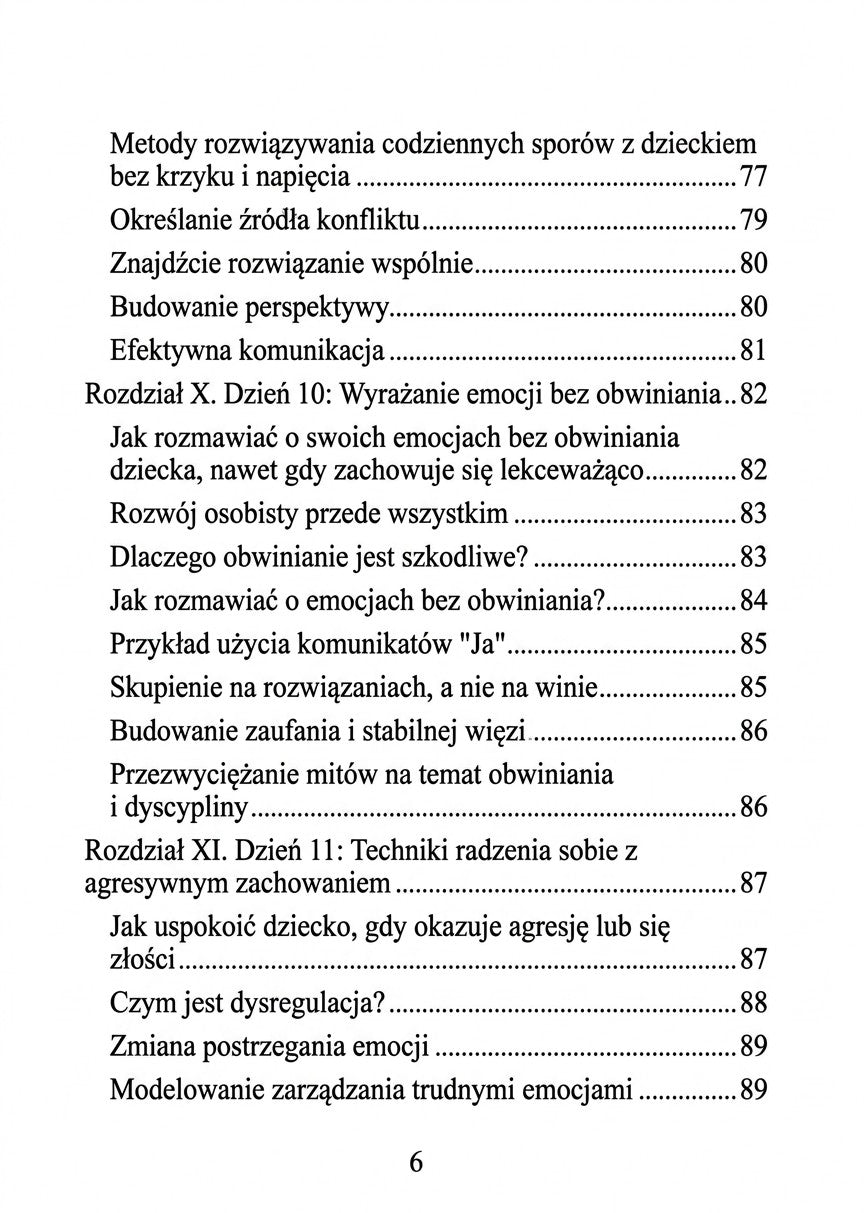 Metody rozwiązywania codziennych sporów z dzieckiem bez krzyku i napięcia 77

Określanie źródła konfliktu 79

Znajdźcie rozwiązanie wspólnie 80

Budowanie perspektywy 80

Efektywna komunikacja 81

Rozdział X. Dzień 10: Wyrażanie emocji bez obwiniania 82

Jak rozmawiać o swoich emocjach bez obwiniania dziecka, nawet gdy zachowuje się lekceważąco 82

Rozwój osobisty przede wszystkim 83

Dlaczego obwinianie jest szkodliwe? 83

Jak rozmawiać o emocjach bez obwiniania? 84

Przykład użycia komunikatów "Ja" 85

Skupienie na rozwiązaniach, a nie na winie 85

Budowanie zaufania i stabilnej więzi 86

Przezwyciężanie mitów na temat obwiniania i dyscypliny 86

Rozdział XI. Dzień 11: Techniki radzenia sobie z agresywnym zachowaniem 87

Jak uspokoić dziecko, gdy okazuje agresję lub się złości 87

Czym jest dysregulacja? 88

Zmiana postrzegania emocji 89

Modelowanie zarządzania trudnymi emocjami 89

6